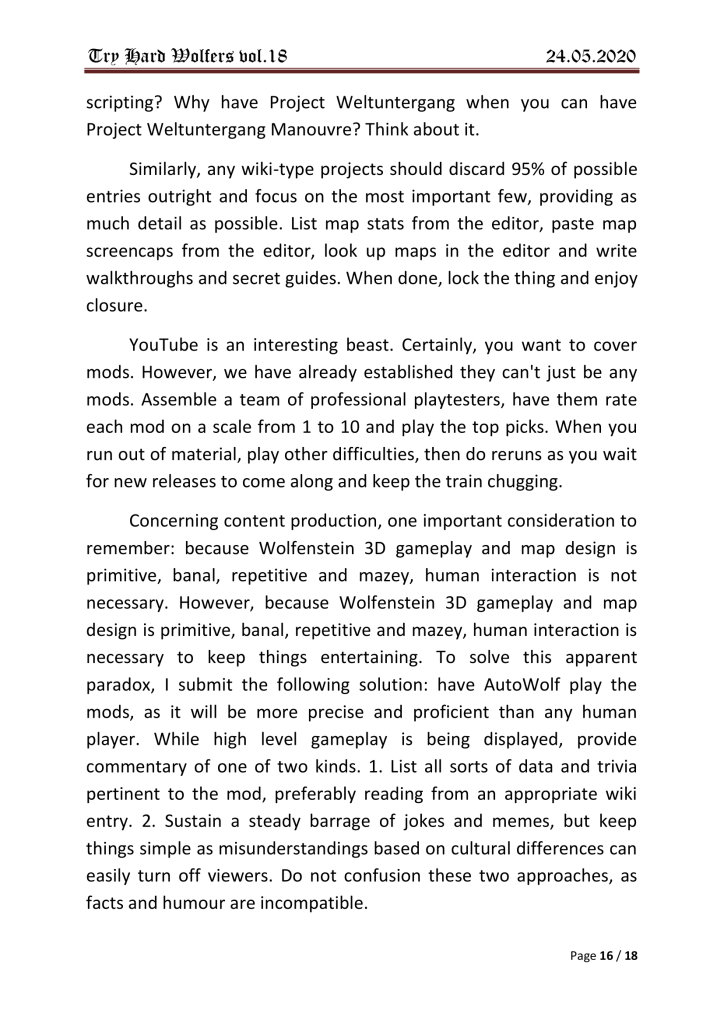 Try Hard Wolfers vol.18

24.05.2020

scripting? Why have Project Weltuntergang when you can have Project Weltuntergang Manouvre? Think about it.

Similarly, any wiki-type projects should discard 95% of possible entries outright and focus on the most important few, providing as much detail as possible. List map stats from the editor, paste map screencaps from the editor, look up maps in the editor and write walkthroughs and secret guides. When done, lock the thing and enjoy closure.

YouTube is an interesting beast. Certainly, you want to cover mods. However, we have already established they can't just be any mods. Assemble a team of professional playtesters, have them rate each mod on a scale from 1 to 10 and play the top picks. When you run out of material, play other difficulties, then do reruns as you wait for new releases to come along and keep the train chugging.

Concerning content production, one important consideration to remember: because Wolfenstein 3D gameplay and map design is primitive, banal, repetitive and mazey, human interaction is not necessary. However, because Wolfenstein 3D gameplay and map design is primitive, banal, repetitive and mazey, human interaction is necessary to keep things entertaining. To solve this apparent paradox, I submit the following solution: have AutoWolf play the mods, as it will be more precise and proficient than any human player. While high level gameplay is being displayed, provide commentary of one of two kinds. 1. List all sorts of data and trivia pertinent to the mod, preferably reading from an appropriate wiki entry. 2. Sustain a steady barrage of jokes and memes, but keep things simple as misunderstandings based on cultural differences can easily turn off viewers. Do not confusion these two approaches, as facts and humour are incompatible.

Page 16 / 18